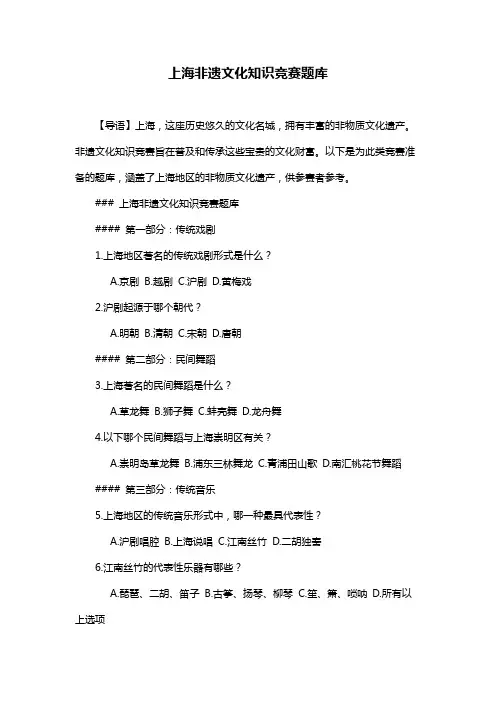 上海非遗文化知识竞赛题库

【导语】上海，这座历史悠久的文化名城，拥有丰富的非物质文化遗产。非遗文化知识竞赛旨在普及和传承这些宝贵的文化财富。以下是为此类竞赛准备的题库，涵盖了上海地区的非物质文化遗产，供参赛者参考。

### 上海非遗文化知识竞赛题库

#### 第一部分：传统戏剧

1.上海地区著名的传统戏剧形式是什么？

A.京剧 B.越剧 C.沪剧 D.黄梅戏

2.沪剧起源于哪个朝代？

A.明朝 B.清朝 C.宋朝 D.唐朝

#### 第二部分：民间舞蹈

3.上海著名的民间舞蹈是什么？

A.草龙舞 B.狮子舞 C.蚌壳舞 D.龙舟舞

4.以下哪个民间舞蹈与上海崇明区有关？

A.崇明岛草龙舞 B.浦东三林舞龙 C.青浦田山歌 D.南汇桃花节舞蹈

#### 第三部分：传统音乐

5.上海地区的传统音乐形式中，哪一种最具代表性？

A.沪剧唱腔 B.上海说唱 C.江南丝竹 D.二胡独奏

6.江南丝竹的代表性乐器有哪些？

A.琵琶、二胡、笛子 B.古筝、扬琴、柳琴 C.笙、箫、唢呐 D.所有以上选项